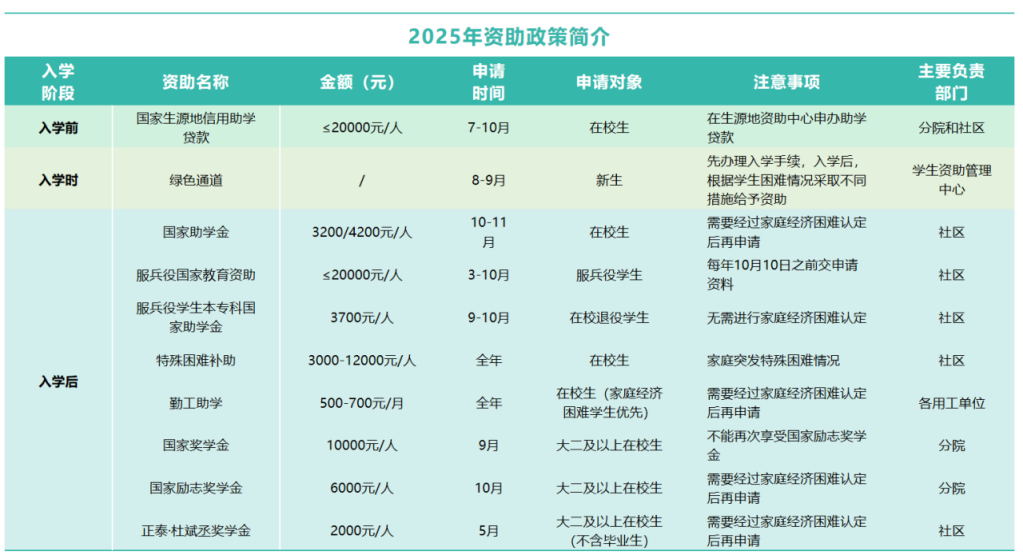 2025年资助政策简介

| 入学阶段 | 资助名称 | 金额（元） | 申请时间 | 申请对象 | 注意事项 | 主要负责部门 |
|---|---|---|---|---|---|---|
| 入学前 | 国家生源地信用助学贷款 | ≤20000元/人 | 7-10月 | 在校生 | 在生源地资助中心申办助学贷款 | 分院和社区 |
| 入学时 | 绿色通道 | / | 8-9月 | 新生 | 先办理入学手续，入学后，根据学生困难情况采取不同措施给予资助 | 学生资助管理中心 |
| 入学后 | 国家助学金 | 3200/4200元/人 | 10-11月 | 在校生 | 需要经过家庭经济困难认定后再申请 | 社区 |
| | 服兵役国家教育资助 | ≤20000元/人 | 3-10月 | 服兵役学生 | 每年10月10日之前交申请资料 | 社区 |
| | 服兵役学生本专科国家助学金 | 3700元/人 | 9-10月 | 在校退役学生 | 无需进行家庭经济困难认定 | 社区 |
| | 特殊困难补助 | 3000-12000元/人 | 全年 | 在校生 | 家庭突发特殊困难情况 | 社区 |
| | 勤工助学 | 500-700元/月 | 全年 | 在校生（家庭经济困难学生优先） | 需要经过家庭经济困难认定后再申请 | 各用工单位 |
| | 国家奖学金 | 10000元/人 | 9月 | 大二及以上在校生 | 不能再次享受国家励志奖学金 | 分院 |
| | 国家励志奖学金 | 6000元/人 | 10月 | 大二及以上在校生 | 需要经过家庭经济困难认定后再申请 | 分院 |
| | 正泰·杜斌丞奖学金 | 2000元/人 | 5月 | 大二及以上在校生（不含毕业生） | 需要经过家庭经济困难认定后再申请 | 社区 |